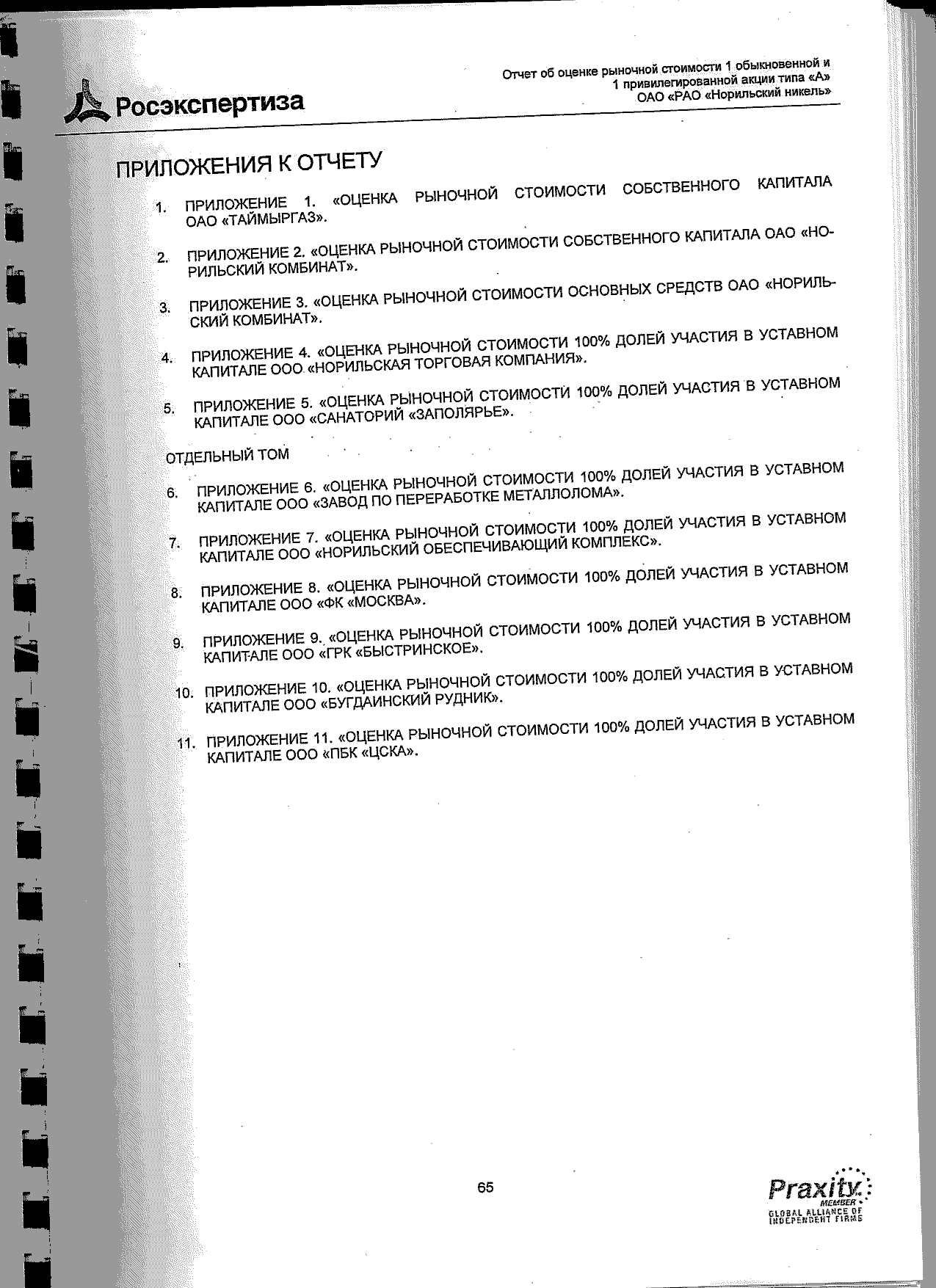 Росэкспертиза

Отчет об оценке рыночной стоимости 1 обыкновенной и 1 привилегированной акции типа «А» ОАО «РАО «Норильский никель»

ПРИЛОЖЕНИЯ К ОТЧЕТУ

1. ПРИЛОЖЕНИЕ 1. «ОЦЕНКА РЫНОЧНОЙ СТОИМОСТИ СОБСТВЕННОГО КАПИТАЛА ОАО «ТАЙМЫРГАЗ».

2. ПРИЛОЖЕНИЕ 2. «ОЦЕНКА РЫНОЧНОЙ СТОИМОСТИ СОБСТВЕННОГО КАПИТАЛА ОАО «НОРИЛЬСКИЙ КОМБИНАТ».

3. ПРИЛОЖЕНИЕ 3. «ОЦЕНКА РЫНОЧНОЙ СТОИМОСТИ ОСНОВНЫХ СРЕДСТВ ОАО «НОРИЛЬСКИЙ КОМБИНАТ».

4. ПРИЛОЖЕНИЕ 4. «ОЦЕНКА РЫНОЧНОЙ СТОИМОСТИ 100% ДОЛЕЙ УЧАСТИЯ В УСТАВНОМ КАПИТАЛЕ ООО «НОРИЛЬСКАЯ ТОРГОВАЯ КОМПАНИЯ».

5. ПРИЛОЖЕНИЕ 5. «ОЦЕНКА РЫНОЧНОЙ СТОИМОСТИ 100% ДОЛЕЙ УЧАСТИЯ В УСТАВНОМ КАПИТАЛЕ ООО «САНАТОРИЙ «ЗАПОЛЯРЬЕ».

ОТДЕЛЬНЫЙ ТОМ

6. ПРИЛОЖЕНИЕ 6. «ОЦЕНКА РЫНОЧНОЙ СТОИМОСТИ 100% ДОЛЕЙ УЧАСТИЯ В УСТАВНОМ КАПИТАЛЕ ООО «ЗАВОД ПО ПЕРЕРАБОТКЕ МЕТАЛЛОЛОМА».

7. ПРИЛОЖЕНИЕ 7. «ОЦЕНКА РЫНОЧНОЙ СТОИМОСТИ 100% ДОЛЕЙ УЧАСТИЯ В УСТАВНОМ КАПИТАЛЕ ООО «НОРИЛЬСКИЙ ОБЕСПЕЧИВАЮЩИЙ КОМПЛЕКС».

8. ПРИЛОЖЕНИЕ 8. «ОЦЕНКА РЫНОЧНОЙ СТОИМОСТИ 100% ДОЛЕЙ УЧАСТИЯ В УСТАВНОМ КАПИТАЛЕ ООО «ФК «МОСКВА».

9. ПРИЛОЖЕНИЕ 9. «ОЦЕНКА РЫНОЧНОЙ СТОИМОСТИ 100% ДОЛЕЙ УЧАСТИЯ В УСТАВНОМ КАПИТАЛЕ ООО «ГРК «БЫСТРИНСКОЕ».

10. ПРИЛОЖЕНИЕ 10. «ОЦЕНКА РЫНОЧНОЙ СТОИМОСТИ 100% ДОЛЕЙ УЧАСТИЯ В УСТАВНОМ КАПИТАЛЕ ООО «БУГДАИНСКИЙ РУДНИК».

11. ПРИЛОЖЕНИЕ 11. «ОЦЕНКА РЫНОЧНОЙ СТОИМОСТИ 100% ДОЛЕЙ УЧАСТИЯ В УСТАВНОМ КАПИТАЛЕ ООО «ПБК «ЦСКА».

65

Praxity MEMBER GLOBAL ALLIANCE OF INDEPENDENT FIRMS